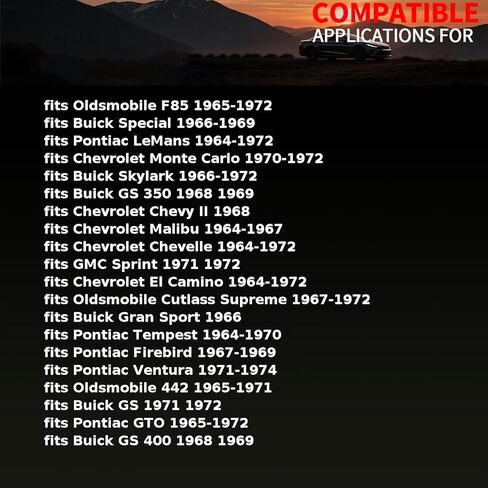 COMPATIBLE
APPLICATIONS FOR

fits Oldsmobile F85 1965-1972
fits Buick Special 1966-1969
fits Pontiac LeMans 1964-1972
fits Chevrolet Monte Carlo 1970-1972
fits Buick Skylark 1966-1972
fits Buick GS 350 1968 1969
fits Chevrolet Chevy II 1968
fits Chevrolet Malibu 1964-1967
fits Chevrolet Chevelle 1964-1972
fits GMC Sprint 1971 1972
fits Chevrolet El Camino 1964-1972
fits Oldsmobile Cutlass Supreme 1967-1972
fits Buick Gran Sport 1966
fits Pontiac Tempest 1964-1970
fits Pontiac Firebird 1967-1969
fits Pontiac Ventura 1971-1974
fits Oldsmobile 442 1965-1971
fits Buick GS 1971 1972
fits Pontiac GTO 1965-1972
fits Buick GS 400 1968 1969